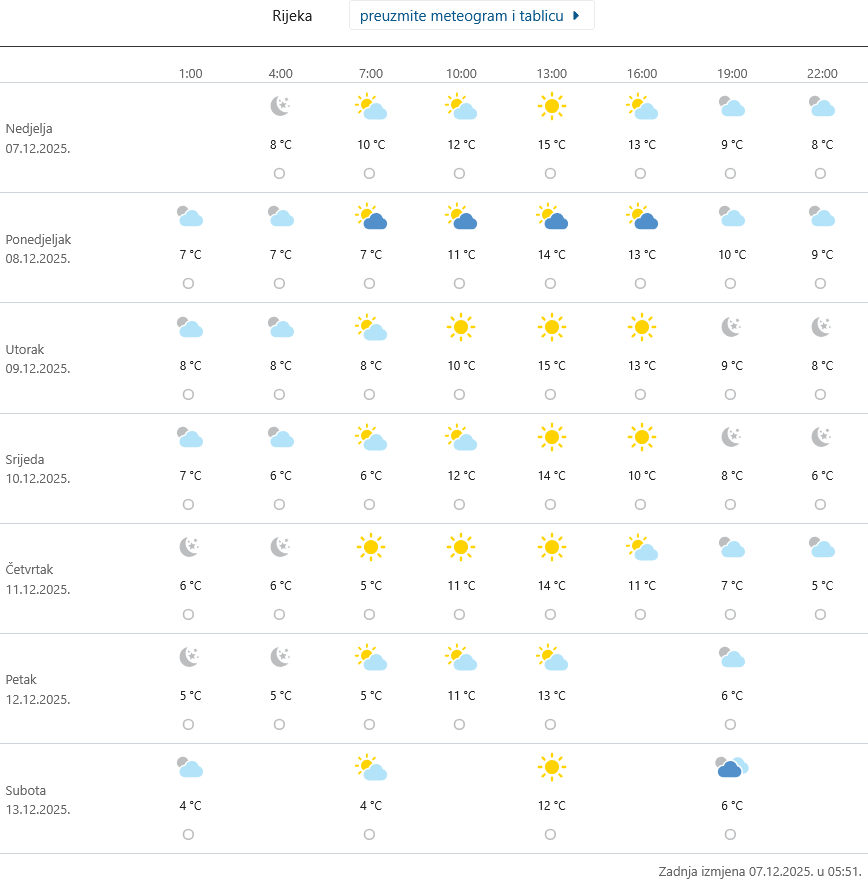 Rijeka preuzmite meteogram i tablicu

| | 1:00 | 4:00 | 7:00 | 10:00 | 13:00 | 16:00 | 19:00 | 22:00 |
|---|---|---|---|---|---|---|---|---|
| Nedjelja 07.12.2025. | | 8 °C | 10 °C | 12 °C | 15 °C | 13 °C | 9 °C | 8 °C |
| Ponedjeljak 08.12.2025. | 7 °C | 7 °C | 7 °C | 11 °C | 14 °C | 13 °C | 10 °C | 9 °C |
| Utorak 09.12.2025. | 8 °C | 8 °C | 8 °C | 10 °C | 15 °C | 13 °C | 9 °C | 8 °C |
| Srijeda 10.12.2025. | 7 °C | 6 °C | 6 °C | 12 °C | 14 °C | 10 °C | 8 °C | 6 °C |
| Četvrtak 11.12.2025. | 6 °C | 6 °C | 5 °C | 11 °C | 14 °C | 11 °C | 7 °C | 5 °C |
| Petak 12.12.2025. | 5 °C | 5 °C | 5 °C | 11 °C | 13 °C | | 6 °C | |
| Subota 13.12.2025. | 4 °C | | 4 °C | | 12 °C | | 6 °C | |

Zadnja izmjena 07.12.2025. u 05:51.